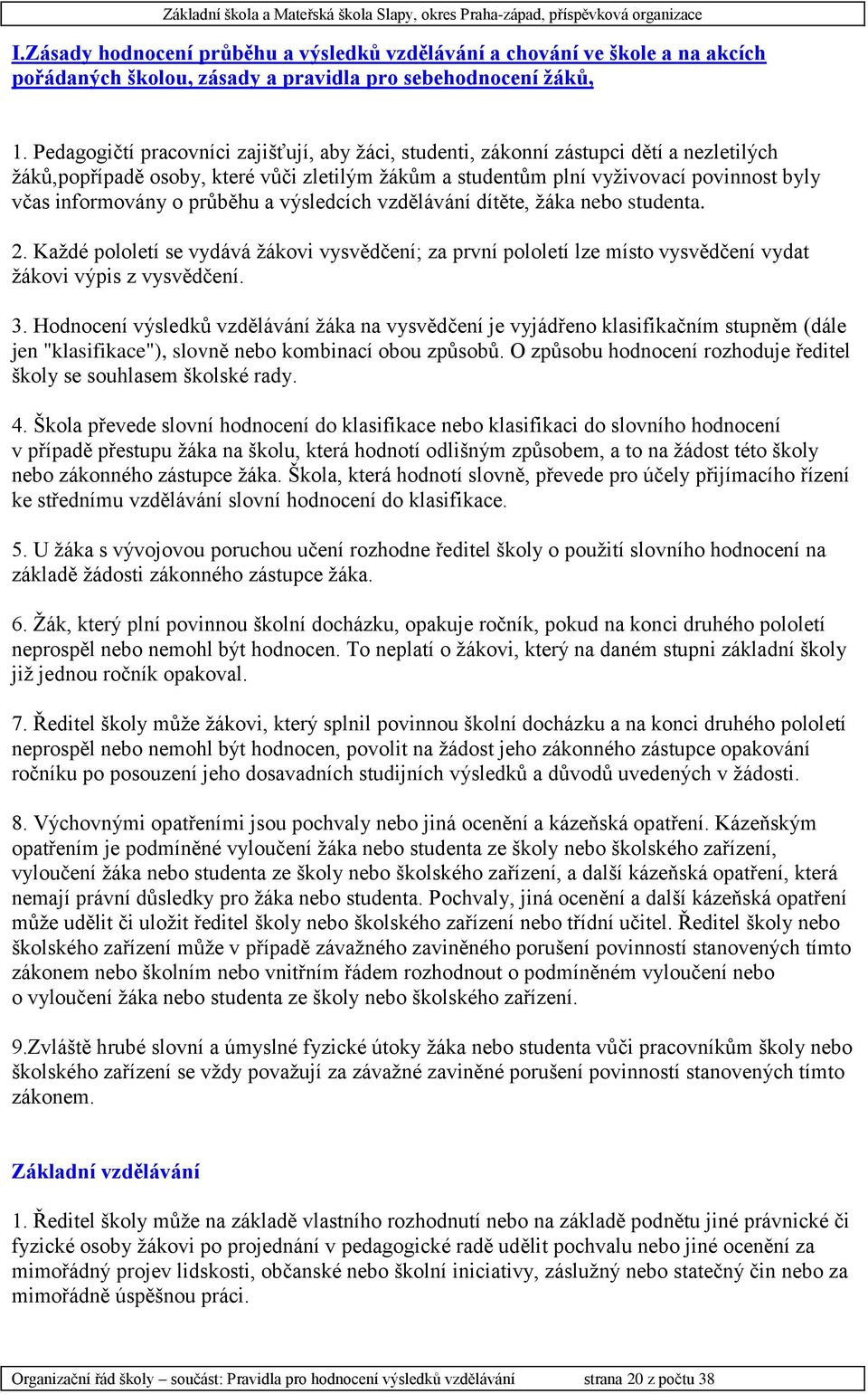 Základní škola a Mateřská škola Slapy, okres Praha-západ, příspěvková organizace

I.Zásady hodnocení průběhu a výsledků vzdělávání a chování ve škole a na akcích pořádaných školou, zásady a pravidla pro sebehodnocení žáků,

1. Pedagogičtí pracovníci zajišťují, aby žáci, studenti, zákonní zástupci dětí a nezletilých žáků,popřípadě osoby, které vůči zletilým žákům a studentům plní vyživovací povinnost byly včas informovány o průběhu a výsledcích vzdělávání dítěte, žáka nebo studenta.

2. Každé pololetí se vydává žákovi vysvědčení; za první pololetí lze místo vysvědčení vydat žákovi výpis z vysvědčení.

3. Hodnocení výsledků vzdělávání žáka na vysvědčení je vyjádřeno klasifikačním stupněm (dále jen "klasifikace"), slovně nebo kombinací obou způsobů. O způsobu hodnocení rozhoduje ředitel školy se souhlasem školské rady.

4. Škola převede slovní hodnocení do klasifikace nebo klasifikaci do slovního hodnocení v případě přestupu žáka na školu, která hodnotí odlišným způsobem, a to na žádost této školy nebo zákonného zástupce žáka. Škola, která hodnotí slovně, převede pro účely přijímacího řízení ke střednímu vzdělávání slovní hodnocení do klasifikace.

5. U žáka s vývojovou poruchou učení rozhodne ředitel školy o použití slovního hodnocení na základě žádosti zákonného zástupce žáka.

6. Žák, který plní povinnou školní docházku, opakuje ročník, pokud na konci druhého pololetí neprospěl nebo nemohl být hodnocen. To neplatí o žákovi, který na daném stupni základní školy již jednou ročník opakoval.

7. Ředitel školy může žákovi, který splnil povinnou školní docházku a na konci druhého pololetí neprospěl nebo nemohl být hodnocen, povolit na žádost jeho zákonného zástupce opakování ročníku po posouzení jeho dosavadních studijních výsledků a důvodů uvedených v žádosti.

8. Výchovnými opatřeními jsou pochvaly nebo jiná ocenění a kázeňská opatření. Kázeňským opatřením je podmíněné vyloučení žáka nebo studenta ze školy nebo školského zařízení, vyloučení žáka nebo studenta ze školy nebo školského zařízení, a další kázeňská opatření, která nemají právní důsledky pro žáka nebo studenta. Pochvaly, jiná ocenění a další kázeňská opatření může udělit či uložit ředitel školy nebo školského zařízení nebo třídní učitel. Ředitel školy nebo školského zařízení může v případě závažného zaviněného porušení povinností stanovených tímto zákonem nebo školním nebo vnitřním řádem rozhodnout o podmíněném vyloučení nebo o vyloučení žáka nebo studenta ze školy nebo školského zařízení.

9.Zvláště hrubé slovní a úmyslné fyzické útoky žáka nebo studenta vůči pracovníkům školy nebo školského zařízení se vždy považují za závažné zaviněné porušení povinností stanovených tímto zákonem.

Základní vzdělávání

1. Ředitel školy může na základě vlastního rozhodnutí nebo na základě podnětu jiné právnické či fyzické osoby žákovi po projednání v pedagogické radě udělit pochvalu nebo jiné ocenění za mimořádný projev lidskosti, občanské nebo školní iniciativy, záslužný nebo statečný čin nebo za mimořádně úspěšnou práci.

Organizační řád školy – součást: Pravidla pro hodnocení výsledků vzdělávání strana 20 z počtu 38